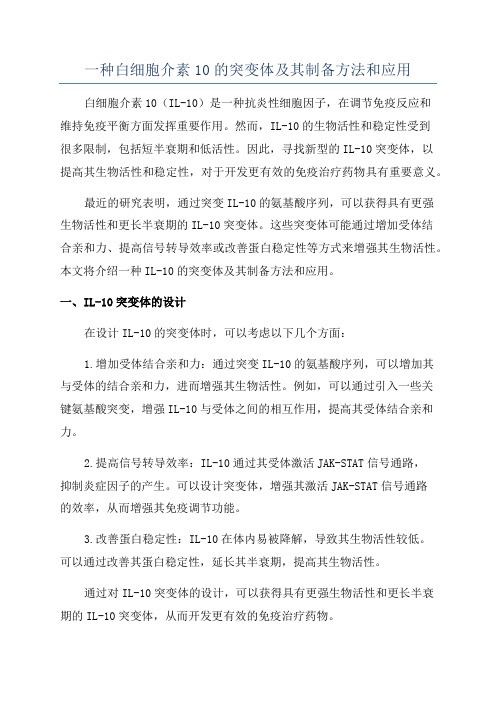 一种白细胞介素 10 的突变体及其制备方法和应用

白细胞介素 10（IL-10）是一种抗炎性细胞因子，在调节免疫反应和维持免疫平衡方面发挥重要作用。然而，IL-10 的生物活性和稳定性受到很多限制，包括短半衰期和低活性。因此，寻找新型的 IL-10 突变体，以提高其生物活性和稳定性，对于开发更有效的免疫治疗药物具有重要意义。

最近的研究表明，通过突变 IL-10 的氨基酸序列，可以获得具有更强生物活性和更长半衰期的 IL-10 突变体。这些突变体可能通过增加受体结合亲和力、提高信号转导效率或改善蛋白稳定性等方式来增强其生物活性。本文将介绍一种 IL-10 的突变体及其制备方法和应用。

一、IL-10 突变体的设计

在设计 IL-10 的突变体时，可以考虑以下几个方面：

1.增加受体结合亲和力：通过突变 IL-10 的氨基酸序列，可以增加其与受体的结合亲和力，进而增强其生物活性。例如，可以通过引入一些关键氨基酸突变，增强 IL-10 与受体之间的相互作用，提高其受体结合亲和力。

2.提高信号转导效率：IL-10 通过其受体激活 JAK-STAT 信号通路，抑制炎症因子的产生。可以设计突变体，增强其激活 JAK-STAT 信号通路的效率，从而增强其免疫调节功能。

3.改善蛋白稳定性：IL-10 在体内易被降解，导致其生物活性较低。可以通过改善其蛋白稳定性，延长其半衰期，提高其生物活性。

通过对 IL-10 突变体的设计，可以获得具有更强生物活性和更长半衰期的 IL-10 突变体，从而开发更有效的免疫治疗药物。